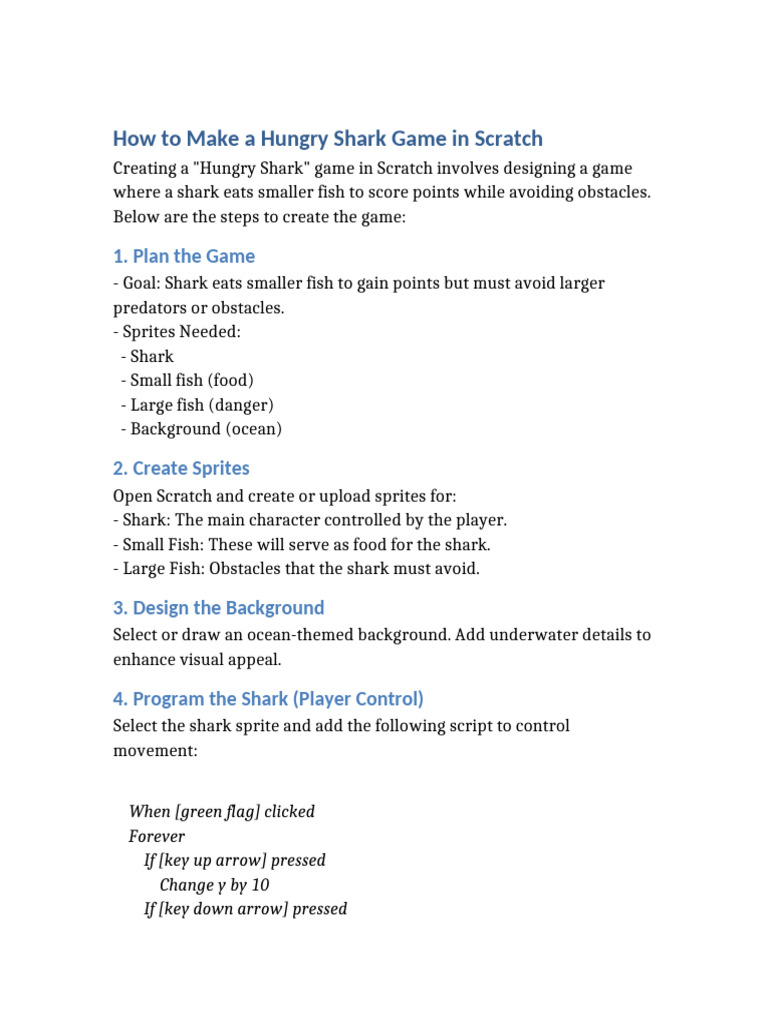 How to Make a Hungry Shark Game in Scratch

Creating a "Hungry Shark" game in Scratch involves designing a game where a shark eats smaller fish to score points while avoiding obstacles. Below are the steps to create the game:

1. Plan the Game

- Goal: Shark eats smaller fish to gain points but must avoid larger predators or obstacles.
- Sprites Needed:
 - Shark
 - Small fish (food)
 - Large fish (danger)
 - Background (ocean)

2. Create Sprites

Open Scratch and create or upload sprites for:
- Shark: The main character controlled by the player.
- Small Fish: These will serve as food for the shark.
- Large Fish: Obstacles that the shark must avoid.

3. Design the Background

Select or draw an ocean-themed background. Add underwater details to enhance visual appeal.

4. Program the Shark (Player Control)

Select the shark sprite and add the following script to control movement:

When [green flag] clicked
Forever
 If [key up arrow] pressed
  Change y by 10
 If [key down arrow] pressed